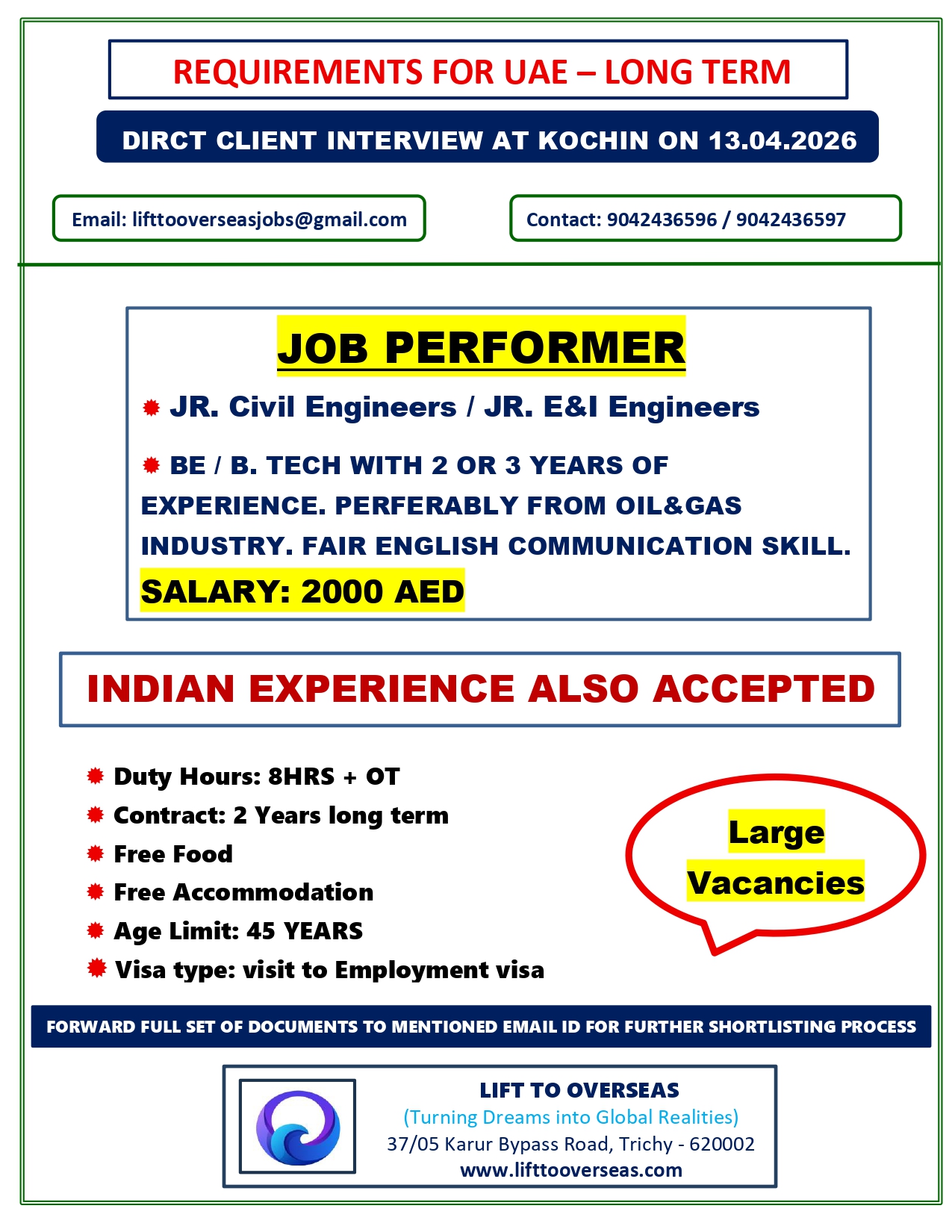 REQUIREMENTS FOR UAE – LONG TERM

DIRCT CLIENT INTERVIEW AT KOCHIN ON 13.04.2026

Email: lifttooverseasjobs@gmail.com

Contact: 9042436596 / 9042436597

JOB PERFORMER

JR. Civil Engineers / JR. E&I Engineers

BE / B. TECH WITH 2 OR 3 YEARS OF EXPERIENCE. PERFERABLY FROM OIL&GAS INDUSTRY. FAIR ENGLISH COMMUNICATION SKILL.

SALARY: 2000 AED

INDIAN EXPERIENCE ALSO ACCEPTED

Duty Hours: 8HRS + OT
Contract: 2 Years long term
Free Food
Free Accommodation
Age Limit: 45 YEARS
Visa type: visit to Employment visa

Large Vacancies

FORWARD FULL SET OF DOCUMENTS TO MENTIONED EMAIL ID FOR FURTHER SHORTLISTING PROCESS

LIFT TO OVERSEAS
(Turning Dreams into Global Realities)
37/05 Karur Bypass Road, Trichy - 620002
www.lifttooverseas.com